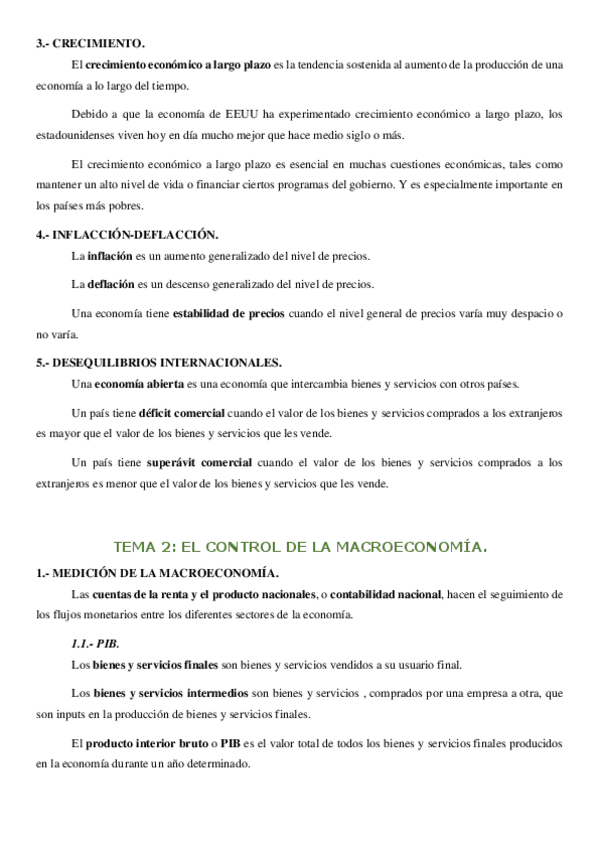 3.- CRECIMIENTO.

El crecimiento económico a largo plazo es la tendencia sostenida al aumento de la producción de una economía a lo largo del tiempo.

Debido a que la economía de EEUU ha experimentado crecimiento económico a largo plazo, los estadounidenses viven hoy en día mucho mejor que hace medio siglo o más.

El crecimiento económico a largo plazo es esencial en muchas cuestiones económicas, tales como mantener un alto nivel de vida o financiar ciertos programas del gobierno. Y es especialmente importante en los países más pobres.

4.- INFLACCIÓN-DEFLACCIÓN.

La inflación es un aumento generalizado del nivel de precios.

La deflación es un descenso generalizado del nivel de precios.

Una economía tiene estabilidad de precios cuando el nivel general de precios varía muy despacio o no varía.

5.- DESEQUILIBRIOS INTERNACIONALES.

Una economía abierta es una economía que intercambia bienes y servicios con otros países.

Un país tiene déficit comercial cuando el valor de los bienes y servicios comprados a los extranjeros es mayor que el valor de los bienes y servicios que les vende.

Un país tiene superávit comercial cuando el valor de los bienes y servicios comprados a los extranjeros es menor que el valor de los bienes y servicios que les vende.

TEMA 2: EL CONTROL DE LA MACROECONOMÍA.

1.- MEDICIÓN DE LA MACROECONOMÍA.

Las cuentas de la renta y el producto nacionales, o contabilidad nacional, hacen el seguimiento de los flujos monetarios entre los diferentes sectores de la economía.

1.1.- PIB.

Los bienes y servicios finales son bienes y servicios vendidos a su usuario final.

Los bienes y servicios intermedios son bienes y servicios , comprados por una empresa a otra, que son inputs en la producción de bienes y servicios finales.

El producto interior bruto o PIB es el valor total de todos los bienes y servicios finales producidos en la economía durante un año determinado.